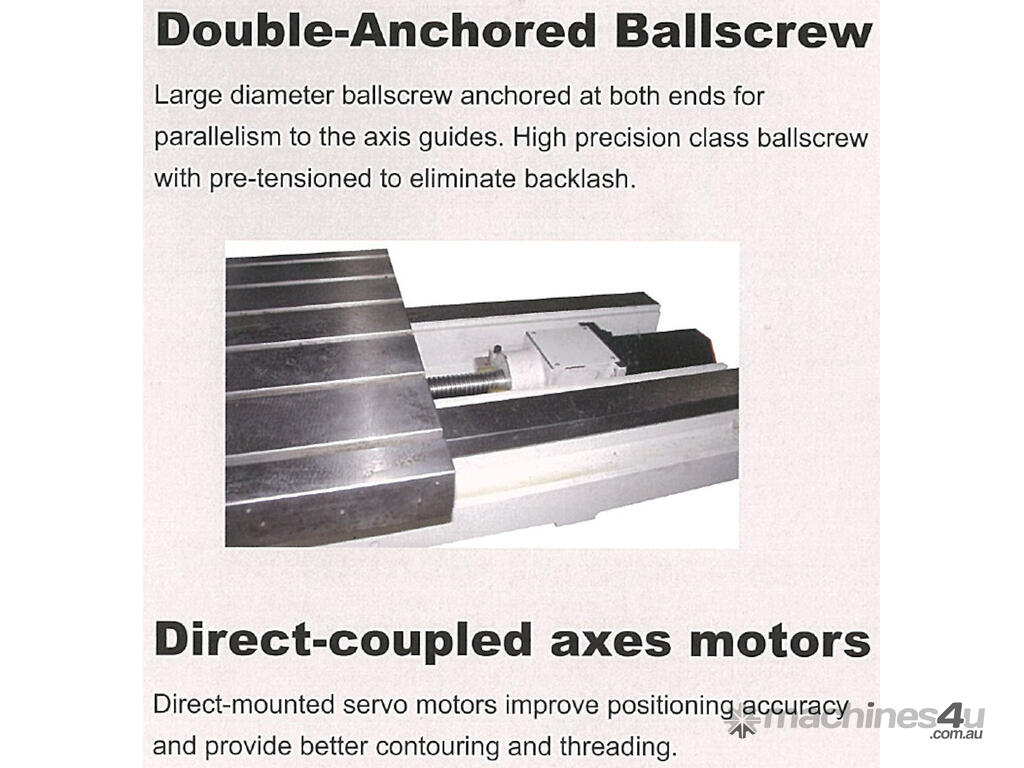 Double-Anchored Ballscrew

Large diameter ballscrew anchored at both ends for parallelism to the axis guides. High precision class ballscrew with pre-tensioned to eliminate backlash.

Direct-coupled axes motors

Direct-mounted servo motors improve positioning accuracy and provide better contouring and threading.

machines4u .com.au